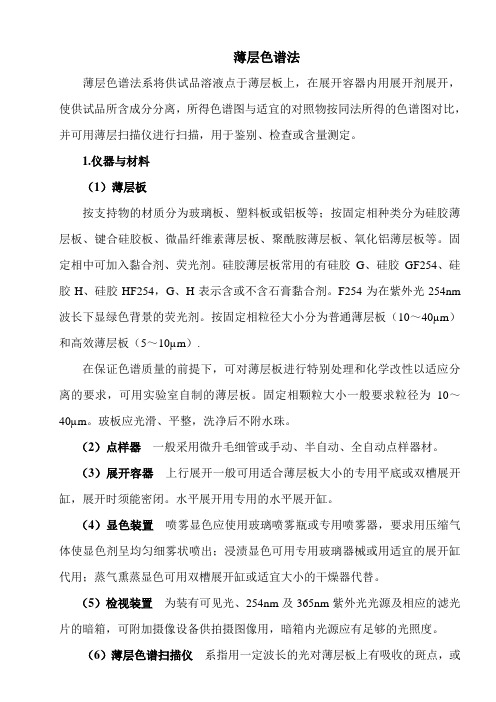 薄层色谱法

薄层色谱法系将供试品溶液点于薄层板上，在展开容器内用展开剂展开，使供试品所含成分分离，所得色谱图与适宜的对照物按同法所得的色谱图对比，并可用薄层扫描仪进行扫描，用于鉴别、检查或含量测定。

1.仪器与材料

（1）薄层板

按支持物的材质分为玻璃板、塑料板或铝板等；按固定相种类分为硅胶薄层板、键合硅胶板、微晶纤维素薄层板、聚酰胺薄层板、氧化铝薄层板等。固定相中可加入黏合剂、荧光剂。硅胶薄层板常用的有硅胶 G、硅胶 GF254、硅胶 H、硅胶 HF254，G、H 表示含或不含石膏黏合剂。F254 为在紫外光 254nm 波长下显绿色背景的荧光剂。按固定相粒径大小分为普通薄层板（10～40μm）和高效薄层板（5～10μm）.

在保证色谱质量的前提下，可对薄层板进行特别处理和化学改性以适应分离的要求，可用实验室自制的薄层板。固定相颗粒大小一般要求粒径为 10～40μm。玻板应光滑、平整，洗净后不附水珠。

（2）点样器 一般采用微升毛细管或手动、半自动、全自动点样器材。

（3）展开容器 上行展开一般可用适合薄层板大小的专用平底或双槽展开缸，展开时须能密闭。水平展开用专用的水平展开缸。

（4）显色装置 喷雾显色应使用玻璃喷雾瓶或专用喷雾器，要求用压缩气体使显色剂呈均匀细雾状喷出；浸渍显色可用专用玻璃器械或用适宜的展开缸代用；蒸气熏蒸显色可用双槽展开缸或适宜大小的干燥器代替。

（5）检视装置 为装有可见光、254nm 及 365nm 紫外光光源及相应的滤光片的暗箱，可附加摄像设备供拍摄图像用，暗箱内光源应有足够的光照度。

（6）薄层色谱扫描仪 系指用一定波长的光对薄层板上有吸收的斑点，或